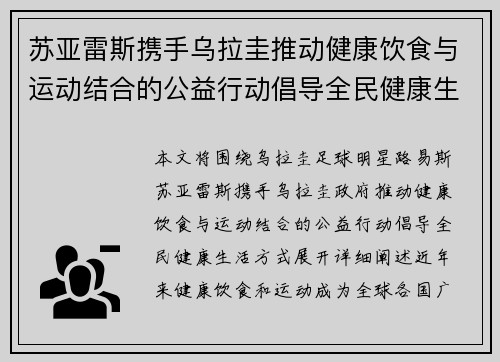 苏亚雷斯携手乌拉圭推动健康饮食与运动结合的公益行动倡导全民健康生

本文将围绕乌拉圭足球明星路易斯苏亚雷斯携手乌拉圭政府推动健康饮食与运动结合的公益行动倡导全民健康生活方式展开详细阐述近年来健康饮食和运动成为全球各国广